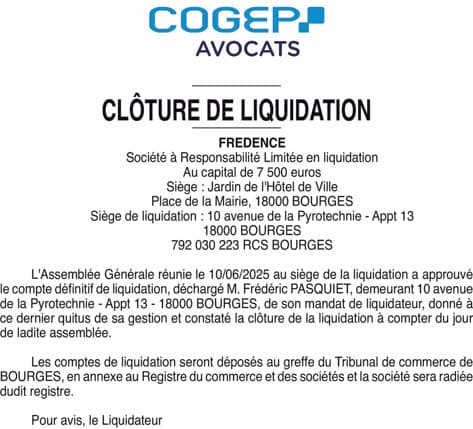 COGEP
AVOCATS

CLÔTURE DE LIQUIDATION

FREDENCE
Société à Responsabilité Limitée en liquidation
Au capital de 7 500 euros
Siège : Jardin de l'Hôtel de Ville
Place de la Mairie, 18000 BOURGES
Siège de liquidation : 10 avenue de la Pyrotechnie - Appt 13
18000 BOURGES
792 030 223 RCS BOURGES

L'Assemblée Générale réunie le 10/06/2025 au siège de la liquidation a approuvé le compte définitif de liquidation, déchargé M. Frédéric PASQUIET, demeurant 10 avenue de la Pyrotechnie - Appt 13 - 18000 BOURGES, de son mandat de liquidateur, donné à ce dernier quitus de sa gestion et constaté la clôture de la liquidation à compter du jour de ladite assemblée.

Les comptes de liquidation seront déposés au greffe du Tribunal de commerce de BOURGES, en annexe au Registre du commerce et des sociétés et la société sera radiée dudit registre.

Pour avis, le Liquidateur